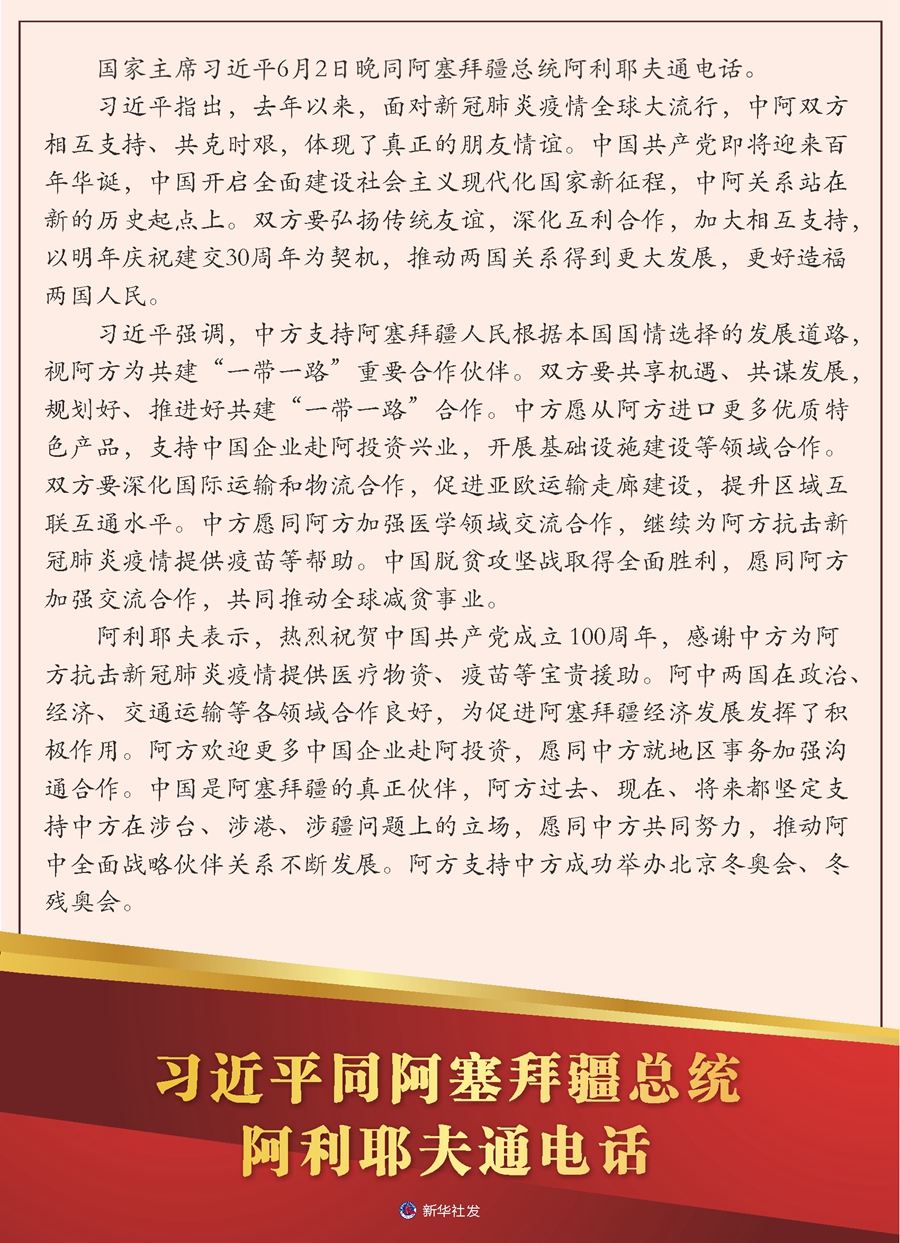 国家主席习近平6月2日晚同阿塞拜疆总统阿利耶夫通电话。

习近平指出，去年以来，面对新冠肺炎疫情全球大流行，中阿双方相互支持、共克时艰，体现了真正的朋友情谊。中国共产党即将迎来百年华诞，中国开启全面建设社会主义现代化国家新征程，中阿关系站在新的历史起点上。双方要弘扬传统友谊，深化互利合作，加大相互支持，以明年庆祝建交30周年为契机，推动两国关系得到更大发展，更好造福两国人民。

习近平强调，中方支持阿塞拜疆人民根据本国国情选择的发展道路，视阿方为共建“一带一路”重要合作伙伴。双方要共享机遇、共谋发展，规划好、推进好共建“一带一路”合作。中方愿从阿方进口更多优质特色产品，支持中国企业赴阿投资兴业，开展基础设施建设等领域合作。双方要深化国际运输和物流合作，促进亚欧运输走廊建设，提升区域互联互通水平。中方愿同阿方加强医学领域交流合作，继续为阿方抗击新冠肺炎疫情提供疫苗等帮助。中国脱贫攻坚战取得全面胜利，愿同阿方加强交流合作，共同推动全球减贫事业。

阿利耶夫表示，热烈祝贺中国共产党成立100周年，感谢中方为阿方抗击新冠肺炎疫情提供医疗物资、疫苗等宝贵援助。阿中两国在政治、经济、交通运输等各领域合作良好，为促进阿塞拜疆经济发展发挥了积极作用。阿方欢迎更多中国企业赴阿投资，愿同中方就地区事务加强沟通合作。中国是阿塞拜疆的真正伙伴，阿方过去、现在、将来都坚定支持中方在涉台、涉港、涉疆问题上的立场，愿同中方共同努力，推动阿中全面战略伙伴关系不断发展。阿方支持中方成功举办北京冬奥会、冬残奥会。

习近平同阿塞拜疆总统
阿利耶夫通电话

新华社发